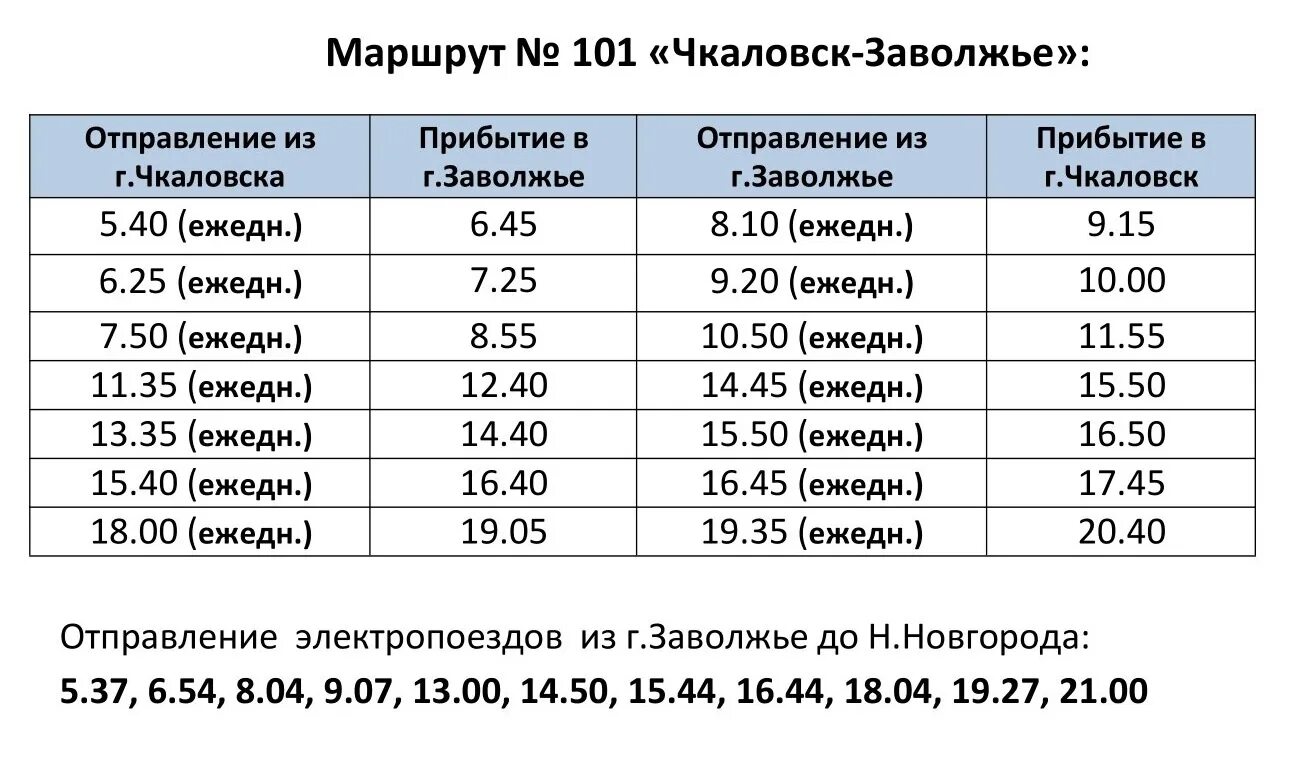 Маршрут № 101 «Чкаловск-Заволжье»:

| Отправление из г.Чкаловска | Прибытие в г.Заволжье | Отправление из г.Заволжье | Прибытие в г.Чкаловск |
|---|---|---|---|
| 5.40 (ежедн.) | 6.45 | 8.10 (ежедн.) | 9.15 |
| 6.25 (ежедн.) | 7.25 | 9.20 (ежедн.) | 10.00 |
| 7.50 (ежедн.) | 8.55 | 10.50 (ежедн.) | 11.55 |
| 11.35 (ежедн.) | 12.40 | 14.45 (ежедн.) | 15.50 |
| 13.35 (ежедн.) | 14.40 | 15.50 (ежедн.) | 16.50 |
| 15.40 (ежедн.) | 16.40 | 16.45 (ежедн.) | 17.45 |
| 18.00 (ежедн.) | 19.05 | 19.35 (ежедн.) | 20.40 |

Отправление электропоездов из г.Заволжье до Н.Новгорода:
5.37, 6.54, 8.04, 9.07, 13.00, 14.50, 15.44, 16.44, 18.04, 19.27, 21.00